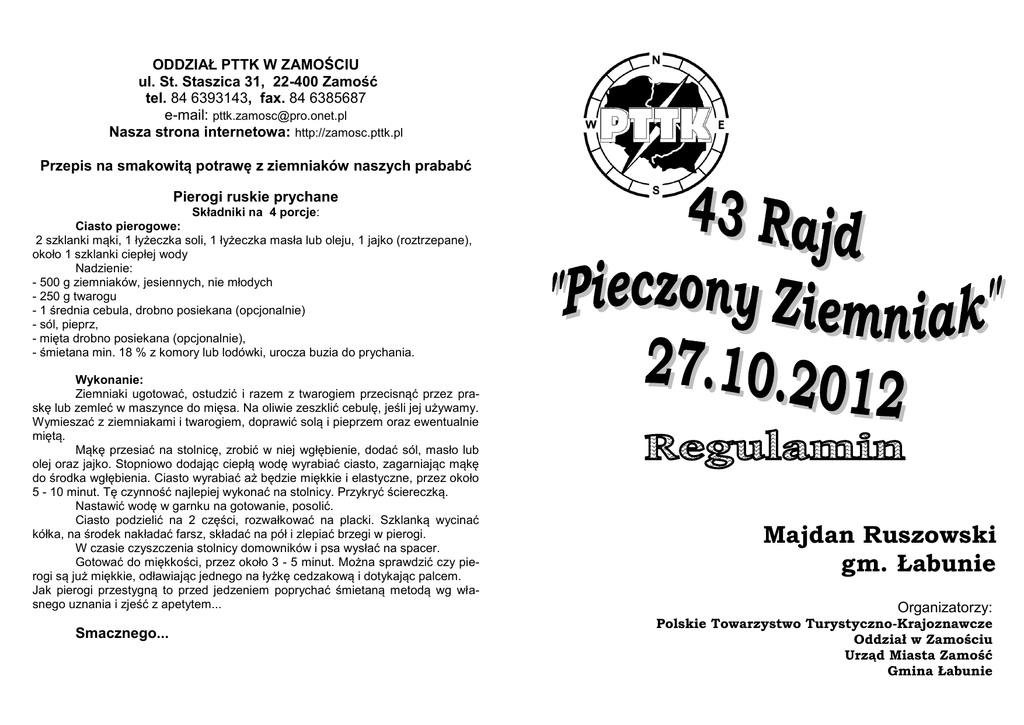 ODDZIAŁ PTTK W ZAMOŚCIU
ul. St. Staszica 31, 22-400 Zamość
tel. 84 6393143, fax. 84 6385687
e-mail: pttk.zamosc@pro.onet.pl
Nasza strona internetowa: http://zamosc.pttk.pl

Przepis na smakowitą potrawę z ziemniaków naszych prababć

Pierogi ruskie prychane
Składniki na 4 porcje:
Ciasto pierogowe:
2 szklanki mąki, 1 łyżeczka soli, 1 łyżeczka masła lub oleju, 1 jajko (roztrzepane), około 1 szklanki ciepłej wody
Nadzienie:
- 500 g ziemniaków, jesiennych, nie młodych
- 250 g twarogu
- 1 średnia cebula, drobno posiekana (opcjonalnie)
- sól, pieprz,
- mięta drobno posiekana (opcjonalnie),
- śmietana min. 18 % z komory lub lodówki, urocza buzia do prychania.

Wykonanie:
Ziemniaki ugotować, ostudzić i razem z twarogiem przecisnąć przez praskę lub zemleć w maszynce do mięsa. Na oliwie zeszklić cebulę, jeśli jej używamy. Wymieszać z ziemniakami i twarogiem, doprawić solą i pieprzem oraz ewentualnie miętą.
Mąkę przesiać na stolnicę, zrobić w niej wgłębienie, dodać sól, masło lub olej oraz jajko. Stopniowo dodając ciepłą wodę wyrabiać ciasto, zagarniając mąkę do środka wgłębienia. Ciasto wyrabiać aż będzie miękkie i elastyczne, przez około 5 - 10 minut. Tę czynność najlepiej wykonać na stolnicy. Przykryć ściereczką.
Nastawić wodę w garnku na gotowanie, posolić.
Ciasto podzielić na 2 części, rozwałkować na placki. Szklanką wycinać kółka, na środek nakładać farsz, składać na pół i zlepiać brzegi w pierogi.
W czasie czyszczenia stolnicy domowników i psa wysłać na spacer.
Gotować do miękkości, przez około 3 - 5 minut. Można sprawdzić czy pierogi są już miękkie, odławiając jednego na łyżkę cedzakową i dotykając palcem. Jak pierogi przestygną to przed jedzeniem poprychać śmietaną metodą wg własnego uznania i zjeść z apetytem...

Smacznego...

N
W
E
S
PTTK

43 Rajd
"Pieczony Ziemniak"
27.10.2012
Regulamin

Majdan Ruszowski
gm. Łabunie

Organizatorzy:
Polskie Towarzystwo Turystyczno-Krajoznawcze
Oddział w Zamościu
Urząd Miasta Zamość
Gmina Łabunie